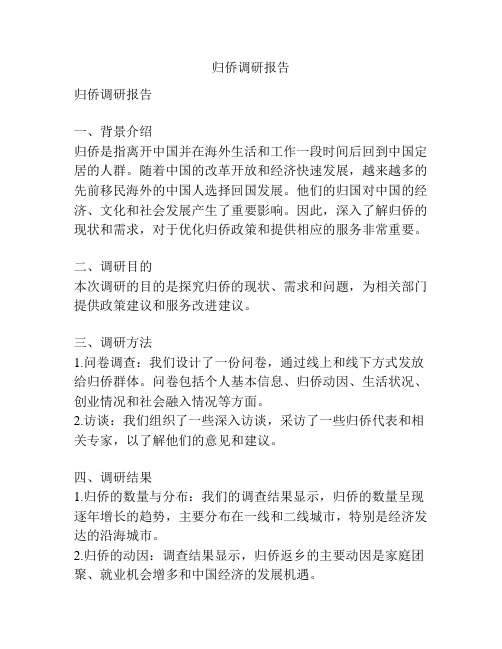 归侨调研报告

归侨调研报告

一、背景介绍
归侨是指离开中国并在海外生活和工作一段时间后回到中国定居的人群。随着中国的改革开放和经济快速发展，越来越多的先前移民海外的中国人选择回国发展。他们的归国对中国的经济、文化和社会发展产生了重要影响。因此，深入了解归侨的现状和需求，对于优化归侨政策和提供相应的服务非常重要。

二、调研目的
本次调研的目的是探究归侨的现状、需求和问题，为相关部门提供政策建议和服务改进建议。

三、调研方法
1.问卷调查：我们设计了一份问卷，通过线上和线下方式发放给归侨群体。问卷包括个人基本信息、归侨动因、生活状况、创业情况和社会融入情况等方面。
2.访谈：我们组织了一些深入访谈，采访了一些归侨代表和相关专家，以了解他们的意见和建议。

四、调研结果
1.归侨的数量与分布：我们的调查结果显示，归侨的数量呈现逐年增长的趋势，主要分布在一线和二线城市，特别是经济发达的沿海城市。
2.归侨的动因：调查结果显示，归侨返乡的主要动因是家庭团聚、就业机会增多和中国经济的发展机遇。